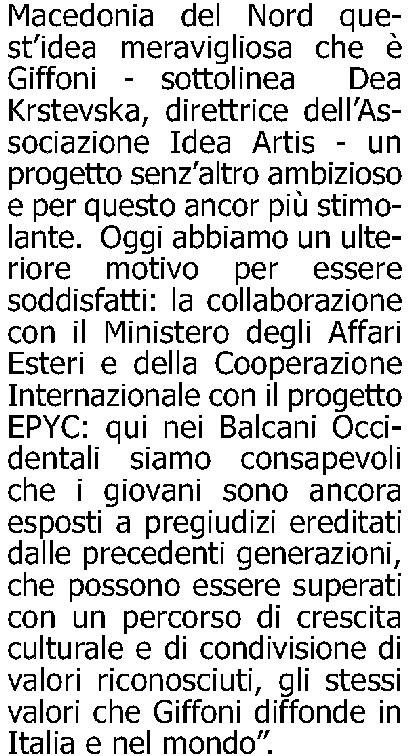 Macedonia del Nord quest'idea meravigliosa che è Giffoni - sottolinea Dea Krstevska, direttrice dell'Associazione Idea Artis - un progetto senz'altro ambizioso e per questo ancor più stimolante. Oggi abbiamo un ulteriore motivo per essere soddisfatti: la collaborazione con il Ministero degli Affari Esteri e della Cooperazione Internazionale con il progetto EPYC: qui nei Balcani Occidentali siamo consapevoli che i giovani sono ancora esposti a pregiudizi ereditati dalle precedenti generazioni, che possono essere superati con un percorso di crescita culturale e di condivisione di valori riconosciuti, gli stessi valori che Giffoni diffonde in Italia e nel mondo".